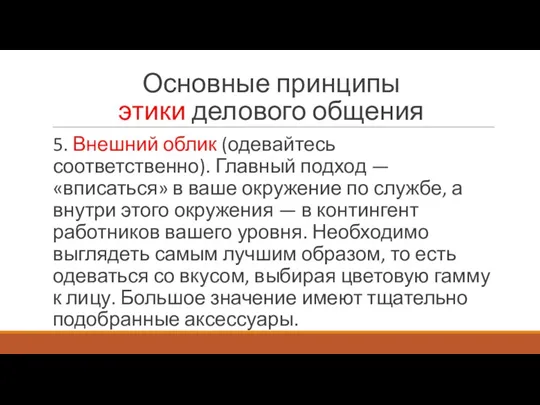 Основные принципы этики делового общения

5. Внешний облик (одевайтесь соответственно). Главный подход — «вписаться» в ваше окружение по службе, а внутри этого окружения — в контингент работников вашего уровня. Необходимо выглядеть самым лучшим образом, то есть одеваться со вкусом, выбирая цветовую гамму к лицу. Большое значение имеют тщательно подобранные аксессуары.